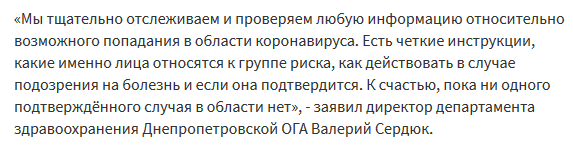 «Мы тщательно отслеживаем и проверяем любую информацию относительно возможного попадания в области коронавируса. Есть четкие инструкции, какие именно лица относятся к группе риска, как действовать в случае подозрения на болезнь и если она подтвердится. К счастью, пока ни одного подтверждённого случая в области нет», - заявил директор департамента здравоохранения Днепропетровской ОГА Валерий Сердюк.